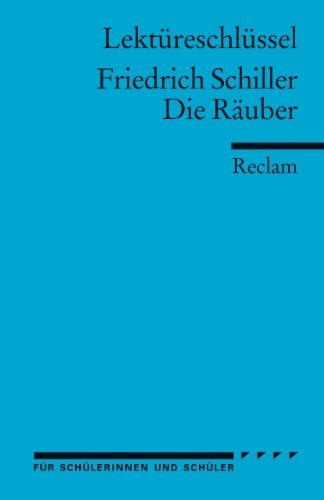 Lektüreschlüssel

Friedrich Schiller
Die Räuber

Reclam

FÜR SCHÜLERINNEN UND SCHÜLER